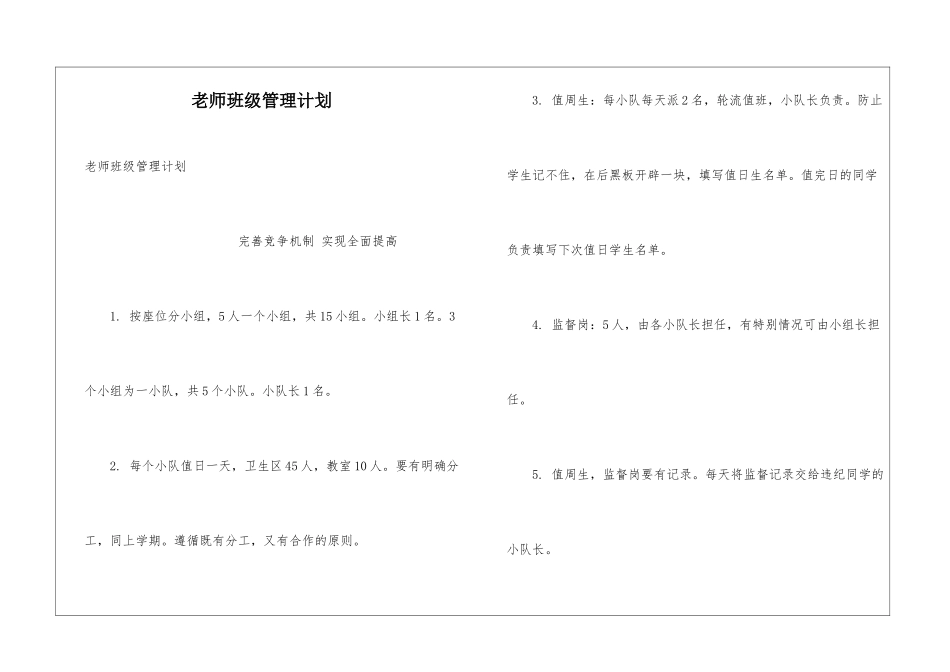 老师班级管理计划

老师班级管理计划

完善竞争机制 实现全面提高

1. 按座位分小组，5人一个小组，共15小组。小组长1名。3个小组为一小队，共5个小队。小队长1名。

2. 每个小队值日一天，卫生区45人，教室10人。要有明确分工，同上学期。遵循既有分工，又有合作的原则。

3. 值周生：每小队每天派2名，轮流值班，小队长负责。防止学生记不住，在后黑板开辟一块，填写值日生名单。值完日的同学负责填写下次值日学生名单。

4. 监督岗：5人，由各小队长担任，有特别情况可由小组长担任。

5. 值周生，监督岗要有记录。每天将监督记录交给违纪同学的小队长。